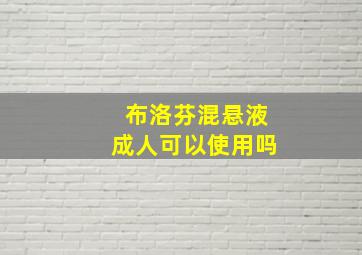 布洛芬混悬液
成人可以使用吗